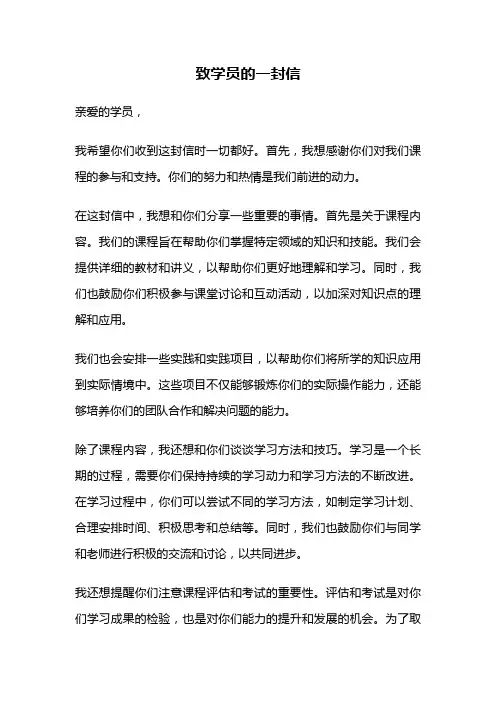 致学员的一封信

亲爱的学员，

我希望你们收到这封信时一切都好。首先，我想感谢你们对我们课程的参与和支持。你们的努力和热情是我们前进的动力。

在这封信中，我想和你们分享一些重要的事情。首先是关于课程内容。我们的课程旨在帮助你们掌握特定领域的知识和技能。我们会提供详细的教材和讲义，以帮助你们更好地理解和学习。同时，我们也鼓励你们积极参与课堂讨论和互动活动，以加深对知识点的理解和应用。

我们也会安排一些实践和实践项目，以帮助你们将所学的知识应用到实际情境中。这些项目不仅能够锻炼你们的实际操作能力，还能够培养你们的团队合作和解决问题的能力。

除了课程内容，我还想和你们谈谈学习方法和技巧。学习是一个长期的过程，需要你们保持持续的学习动力和学习方法的不断改进。在学习过程中，你们可以尝试不同的学习方法，如制定学习计划、合理安排时间、积极思考和总结等。同时，我们也鼓励你们与同学和老师进行积极的交流和讨论，以共同进步。

我还想提醒你们注意课程评估和考试的重要性。评估和考试是对你们学习成果的检验，也是对你们能力的提升和发展的机会。为了取